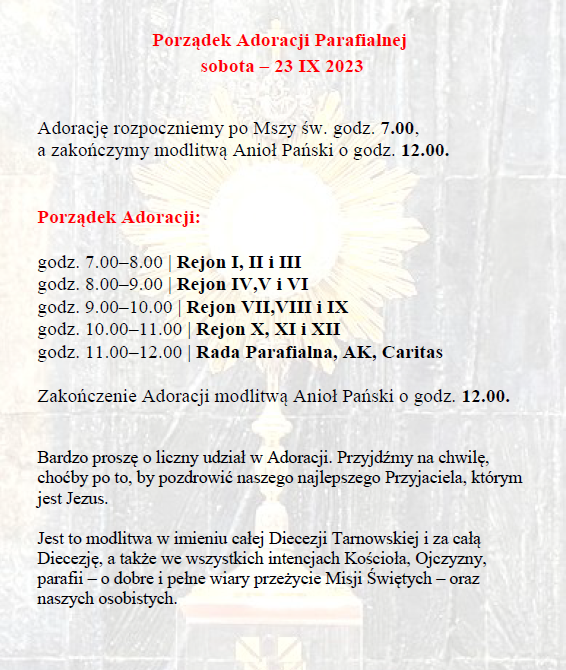 Porządek Adoracji Parafialnej
sobota – 23 IX 2023

Adorację rozpoczniemy po Mszy św. godz. 7.00,
a zakończymy modlitwą Anioł Pański o godz. 12.00.

Porządek Adoracji:

godz. 7.00–8.00 | Rejon I, II i III
godz. 8.00–9.00 | Rejon IV,V i VI
godz. 9.00–10.00 | Rejon VII,VIII i IX
godz. 10.00–11.00 | Rejon X, XI i XII
godz. 11.00–12.00 | Rada Parafialna, AK, Caritas

Zakończenie Adoracji modlitwą Anioł Pański o godz. 12.00.

Bardzo proszę o liczny udział w Adoracji. Przyjdźmy na chwilę, choćby po to, by pozdrowić naszego najlepszego Przyjaciela, którym jest Jezus.

Jest to modlitwa w imieniu całej Diecezji Tarnowskiej i za całą Diecezję, a także we wszystkich intencjach Kościoła, Ojczyzny, parafii – o dobre i pełne wiary przeżycie Misji Świętych – oraz naszych osobistych.